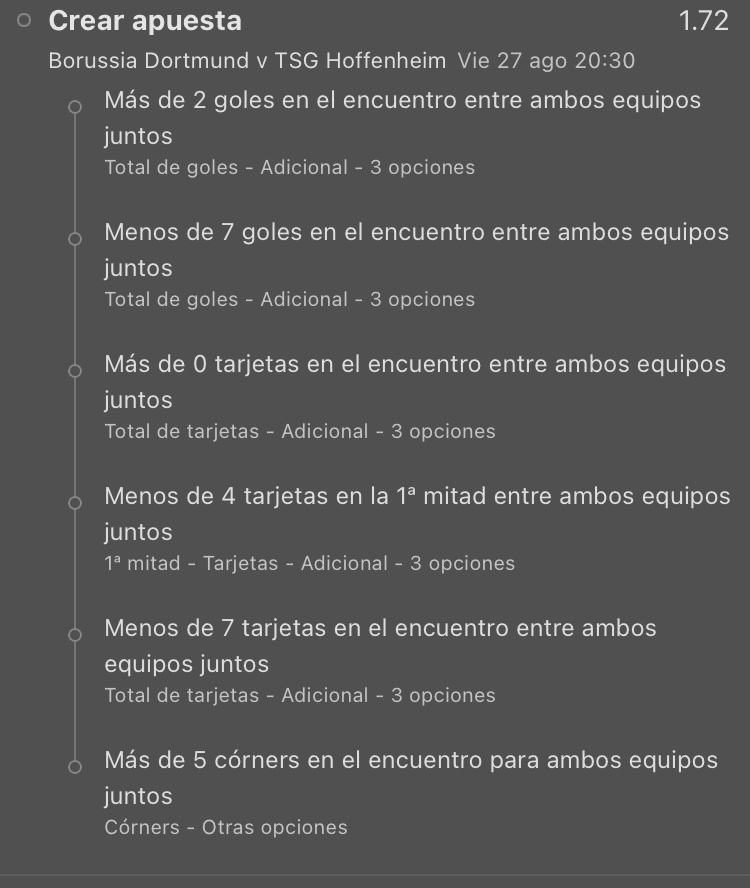 Crear apuesta 1.72

Borussia Dortmund v TSG Hoffenheim Vie 27 ago 20:30

Más de 2 goles en el encuentro entre ambos equipos juntos
Total de goles - Adicional - 3 opciones

Menos de 7 goles en el encuentro entre ambos equipos juntos
Total de goles - Adicional - 3 opciones

Más de 0 tarjetas en el encuentro entre ambos equipos juntos
Total de tarjetas - Adicional - 3 opciones

Menos de 4 tarjetas en la 1ª mitad entre ambos equipos juntos
1ª mitad - Tarjetas - Adicional - 3 opciones

Menos de 7 tarjetas en el encuentro entre ambos equipos juntos
Total de tarjetas - Adicional - 3 opciones

Más de 5 córners en el encuentro para ambos equipos juntos
Córners - Otras opciones